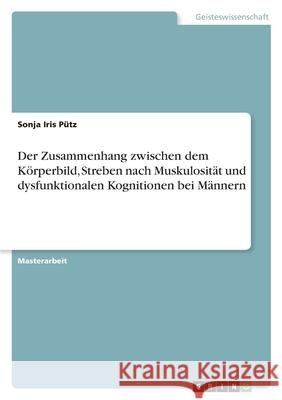 Geisteswissenschaft

Sonja Iris Pütz

Der Zusammenhang zwischen dem Körperbild, Streben nach Muskulosität und dysfunktionalen Kognitionen bei Männern

Masterarbeit

Kraina Książek